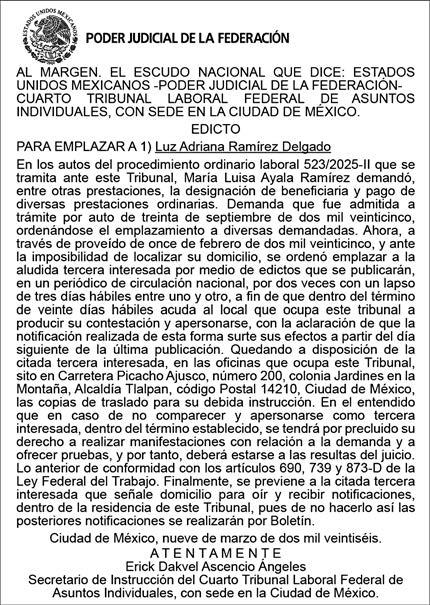 ESTADOS UNIDOS MEXICANOS

PODER JUDICIAL DE LA FEDERACIÓN

AL MARGEN. EL ESCUDO NACIONAL QUE DICE: ESTADOS UNIDOS MEXICANOS -PODER JUDICIAL DE LA FEDERACIÓN- CUARTO TRIBUNAL LABORAL FEDERAL DE ASUNTOS INDIVIDUALES, CON SEDE EN LA CIUDAD DE MÉXICO.

EDICTO

PARA EMPLAZAR A 1) Luz Adriana Ramírez Delgado

En los autos del procedimiento ordinario laboral 523/2025-II que se tramita ante este Tribunal, María Luisa Ayala Ramírez demandó, entre otras prestaciones, la designación de beneficiaria y pago de diversas prestaciones ordinarias. Demanda que fue admitida a trámite por auto de treinta de septiembre de dos mil veinticinco, ordenándose el emplazamiento a diversas demandadas. Ahora, a través de proveído de once de febrero de dos mil veinticinco, y ante la imposibilidad de localizar su domicilio, se ordenó emplazar a la aludida tercera interesada por medio de edictos que se publicarán, en un periódico de circulación nacional, por dos veces con un lapso de tres días hábiles entre uno y otro, a fin de que dentro del término de veinte días hábiles acuda al local que ocupa este tribunal a producir su contestación y apersonarse, con la aclaración de que la notificación realizada de esta forma surte sus efectos a partir del día siguiente de la última publicación. Quedando a disposición de la citada tercera interesada, en las oficinas que ocupa este Tribunal, sito en Carretera Picacho Ajusco, número 200, colonia Jardines en la Montaña, Alcaldía Tlalpan, código Postal 14210, Ciudad de México, las copias de traslado para su debida instrucción. En el entendido que en caso de no comparecer y apersonarse como tercera interesada, dentro del término establecido, se tendrá por precluido su derecho a realizar manifestaciones con relación a la demanda y a ofrecer pruebas, y por tanto, deberá estarse a las resultas del juicio. Lo anterior de conformidad con los artículos 690, 739 y 873-D de la Ley Federal del Trabajo. Finalmente, se previene a la citada tercera interesada que señale domicilio para oír y recibir notificaciones, dentro de la residencia de este Tribunal, pues de no hacerlo así las posteriores notificaciones se realizarán por Boletín.

Ciudad de México, nueve de marzo de dos mil veintiséis.
A T E N T A M E N T E
Erick Dakvel Ascencio Ángeles
Secretario de Instrucción del Cuarto Tribunal Laboral Federal de Asuntos Individuales, con sede en la Ciudad de México.